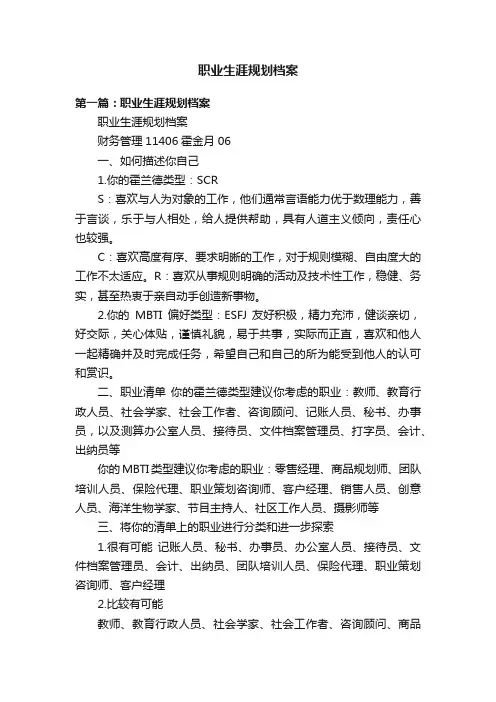 职业生涯规划档案

第一篇：职业生涯规划档案

职业生涯规划档案

财务管理 11406 霍金月 06

一、如何描述你自己

1.你的霍兰德类型：SCR

S：喜欢与人为对象的工作，他们通常言语能力优于数理能力，善于言谈，乐于与人相处，给人提供帮助，具有人道主义倾向，责任心也较强。

C：喜欢高度有序、要求明晰的工作，对于规则模糊、自由度大的工作不太适应。R：喜欢从事规则明确的活动及技术性工作，稳健、务实，甚至热衷于亲自动手创造新事物。

2.你的 MBTI 偏好类型：ESFJ 友好积极，精力充沛，健谈亲切，好交际，关心体贴，谨慎礼貌，易于共事，实际而正直，喜欢和他人一起精确并及时完成任务，希望自己和自己的所为能受到他人的认可和赏识。

二、职业清单 你的霍兰德类型建议你考虑的职业：教师、教育行政人员、社会学家、社会工作者、咨询顾问、记账人员、秘书、办事员，以及测算办公室人员、接待员、文件档案管理员、打字员、会计、出纳员等

你的MBTI类型建议你考虑的职业：零售经理、商品规划师、团队培训人员、保险代理、职业策划咨询师、客户经理、销售人员、创意人员、海洋生物学家、节目主持人、社区工作人员、摄影师等

三、将你的清单上的职业进行分类和进一步探索

1.很有可能 记账人员、秘书、办事员、办公室人员、接待员、文件档案管理员、会计、出纳员、团队培训人员、保险代理、职业策划咨询师、客户经理

2.比较有可能

教师、教育行政人员、社会学家、社会工作者、咨询顾问、商品